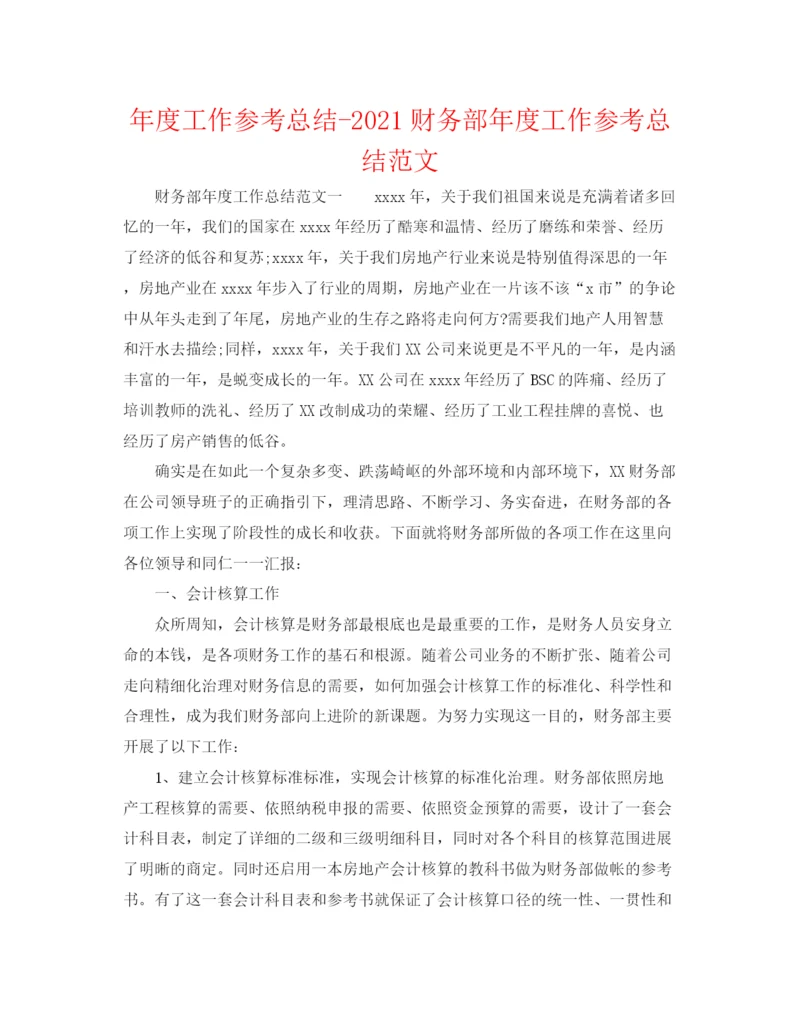 年度工作参考总结-2021财务部年度工作参考总结范文

财务部年度工作总结范文一　　xxxx年，关于我们祖国来说是充满着诸多回忆的一年，我们的国家在xxxx年经历了酷寒和温情、经历了磨练和荣誉、经历了经济的低谷和复苏;xxxx年，关于我们房地产行业来说是特别值得深思的一年，房地产业在xxxx年步入了行业的周期，房地产业在一片该不该“x市”的争论中从年头走到了年尾，房地产业的生存之路将走向何方?需要我们地产人用智慧和汗水去描绘;同样，xxxx年，关于我们XX公司来说更是不平凡的一年，是内涵丰富的一年，是蜕变成长的一年。XX公司在xxxx年经历了BSC的阵痛、经历了培训教师的洗礼、经历了XX改制成功的荣耀、经历了工业工程挂牌的喜悦、也经历了房产销售的低谷。

确实是在如此一个复杂多变、跌荡崎岖的外部环境和内部环境下，XX财务部在公司领导班子的正确指引下，理清思路、不断学习、务实奋进，在财务部的各项工作上实现了阶段性的成长和收获。下面就将财务部所做的各项工作在这里向各位领导和同仁一一汇报：

一、会计核算工作

众所周知，会计核算是财务部最根底也是最重要的工作，是财务人员安身立命的本钱，是各项财务工作的基石和根源。随着公司业务的不断扩张、随着公司走向精细化治理对财务信息的需要，如何加强会计核算工作的标准化、科学性和合理性，成为我们财务部向上进阶的新课题。为努力实现这一目的，财务部主要开展了以下工作：

1、建立会计核算标准标准，实现会计核算的标准化治理。财务部依照房地产工程核算的需要、依照纳税申报的需要、依照资金预算的需要，设计了一套会计科目表，制定了详细的二级和三级明细科目，同时对各个科目的核算范围进展了明晰的商定。同时还启用一本房地产会计核算的教科书做为财务部做帐的参考书。有了这一套会计科目表和参考书就保证了会计核算口径的统一性、一贯性和